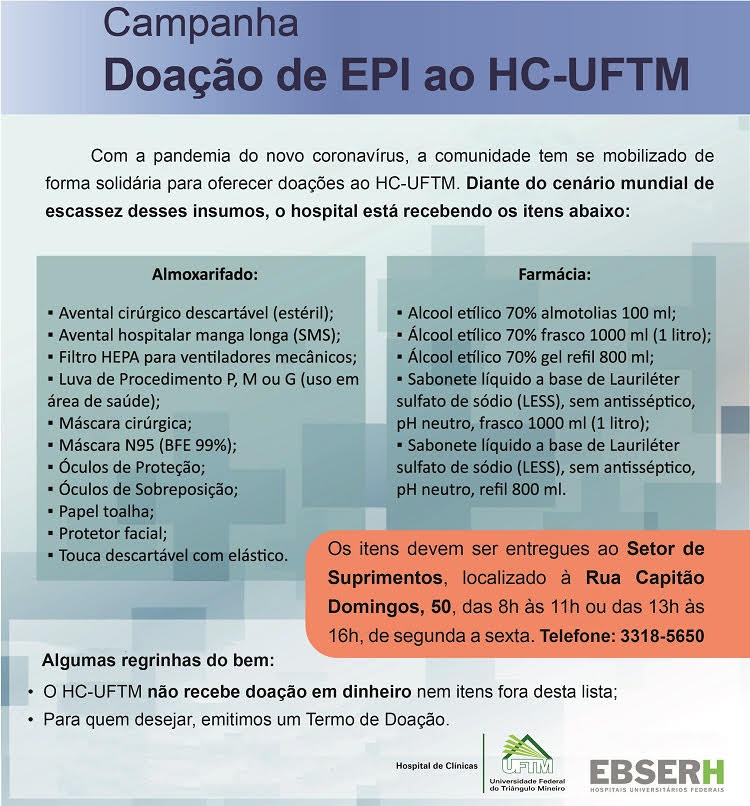 Campanha
Doação de EPI ao HC-UFTM

Com a pandemia do novo coronavírus, a comunidade tem se mobilizado de forma solidária para oferecer doações ao HC-UFTM. Diante do cenário mundial de escassez desses insumos, o hospital está recebendo os itens abaixo:

Almoxarifado:

▪ Avental cirúrgico descartável (estéril);
▪ Avental hospitalar manga longa (SMS);
▪ Filtro HEPA para ventiladores mecânicos;
▪ Luva de Procedimento P, M ou G (uso em área de saúde);
▪ Máscara cirúrgica;
▪ Máscara N95 (BFE 99%);
▪ Óculos de Proteção;
▪ Óculos de Sobreposição;
▪ Papel toalha;
▪ Protetor facial;
▪ Touca descartável com elástico.

Farmácia:

▪ Alcool etílico 70% almotolias 100 ml;
▪ Álcool etílico 70% frasco 1000 ml (1 litro);
▪ Álcool etílico 70% gel refil 800 ml;
▪ Sabonete líquido a base de Lauriléter sulfato de sódio (LESS), sem antisséptico, pH neutro, frasco 1000 ml (1 litro);
▪ Sabonete líquido a base de Lauriléter sulfato de sódio (LESS), sem antisséptico, pH neutro, refil 800 ml.

Os itens devem ser entregues ao Setor de Suprimentos, localizado à Rua Capitão Domingos, 50, das 8h às 11h ou das 13h às 16h, de segunda a sexta. Telefone: 3318-5650

Algumas regrinhas do bem:
• O HC-UFTM não recebe doação em dinheiro nem itens fora desta lista;
• Para quem desejar, emitimos um Termo de Doação.

Hospital de Clínicas
UFTM
Universidade Federal do Triângulo Mineiro
EBSERH
HOSPITAIS UNIVERSITÁRIOS FEDERAIS